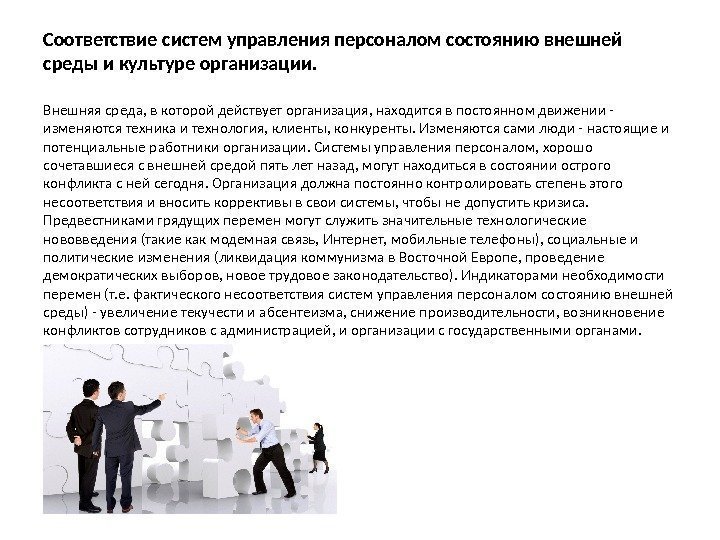 Соответствие систем управления персоналом состоянию внешней среды и культуре организации.

Внешняя среда, в которой действует организация, находится в постоянном движении - изменяются техника и технология, клиенты, конкуренты. Изменяются сами люди - настоящие и потенциальные работники организации. Системы управления персоналом, хорошо сочетавшиеся с внешней средой пять лет назад, могут находиться в состоянии острого конфликта с ней сегодня. Организация должна постоянно контролировать степень этого несоответствия и вносить коррективы в свои системы, чтобы не допустить кризиса. Предвестниками грядущих перемен могут служить значительные технологические нововведения (такие как модемная связь, Интернет, мобильные телефоны), социальные и политические изменения (ликвидация коммунизма в Восточной Европе, проведение демократических выборов, новое трудовое законодательство). Индикаторами необходимости перемен (т.е. фактического несоответствия систем управления персоналом состоянию внешней среды) - увеличение текучести и абсентеизма, снижение производительности, возникновение конфликтов сотрудников с администрацией, и организации с государственными органами.